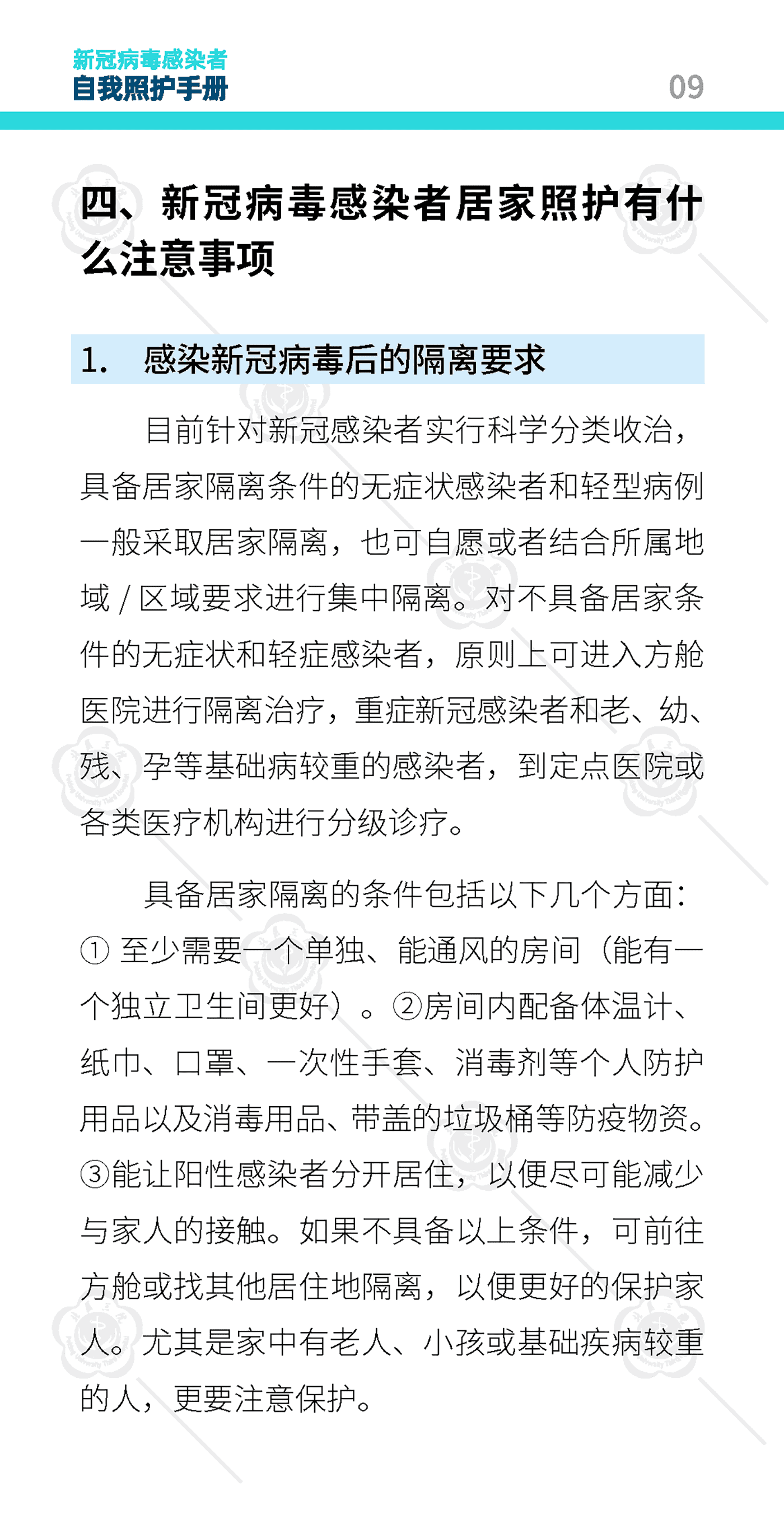 新冠病毒感染者
自我照护手册

09

四、新冠病毒感染者居家照护有什么注意事项

1. 感染新冠病毒后的隔离要求

目前针对新冠感染者实行科学分类收治，具备居家隔离条件的无症状感染者和轻型病例一般采取居家隔离，也可自愿或者结合所属地域 / 区域要求进行集中隔离。对不具备居家条件的无症状和轻症感染者，原则上可进入方舱医院进行隔离治疗，重症新冠感染者和老、幼、残、孕等基础病较重的感染者，到定点医院或各类医疗机构进行分级诊疗。

具备居家隔离的条件包括以下几个方面：① 至少需要一个单独、能通风的房间（能有一个独立卫生间更好）。②房间内配备体温计、纸巾、口罩、一次性手套、消毒剂等个人防护用品以及消毒用品、带盖的垃圾桶等防疫物资。③能让阳性感染者分开居住，以便尽可能减少与家人的接触。如果不具备以上条件，可前往方舱或找其他居住地隔离，以便更好的保护家人。尤其是家中有老人、小孩或基础疾病较重的人，更要注意保护。